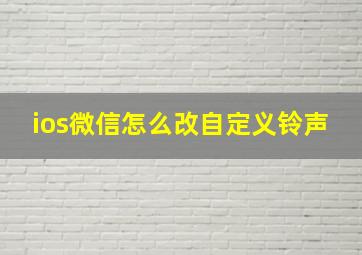 ios微信怎么改自定义铃声